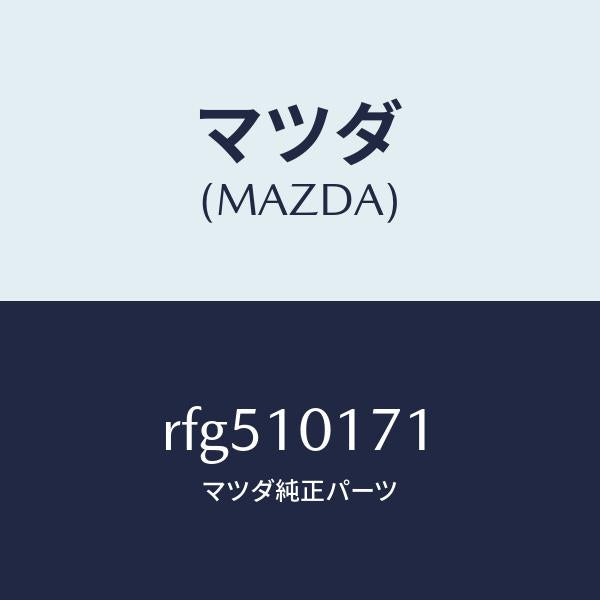 マツダ
(MAZDA)

rfg510171
マツダ純正パーツ